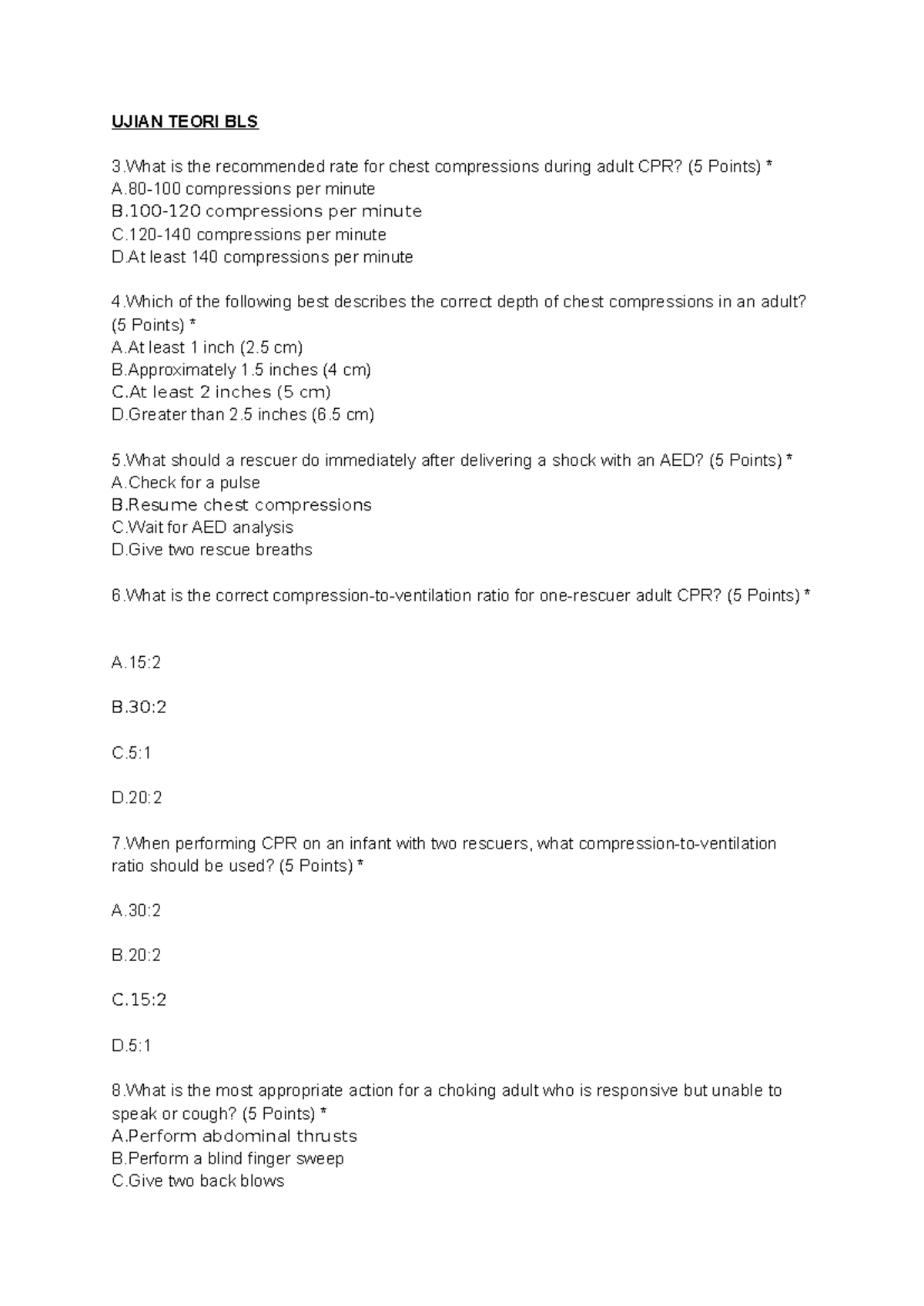 UJIAN TEORI BLS

3.What is the recommended rate for chest compressions during adult CPR? (5 Points) *
A.80-100 compressions per minute
B.100-120 compressions per minute
C.120-140 compressions per minute
D.At least 140 compressions per minute

4.Which of the following best describes the correct depth of chest compressions in an adult? (5 Points) *
A.At least 1 inch (2.5 cm)
B.Approximately 1.5 inches (4 cm)
C.At least 2 inches (5 cm)
D.Greater than 2.5 inches (6.5 cm)

5.What should a rescuer do immediately after delivering a shock with an AED? (5 Points) *
A.Check for a pulse
B.Resume chest compressions
C.Wait for AED analysis
D.Give two rescue breaths

6.What is the correct compression-to-ventilation ratio for one-rescuer adult CPR? (5 Points) *

A.15:2

B.30:2

C.5:1

D.20:2

7.When performing CPR on an infant with two rescuers, what compression-to-ventilation ratio should be used? (5 Points) *

A.30:2

B.20:2

C.15:2

D.5:1

8.What is the most appropriate action for a choking adult who is responsive but unable to speak or cough? (5 Points) *
A.Perform abdominal thrusts
B.Perform a blind finger sweep
C.Give two back blows